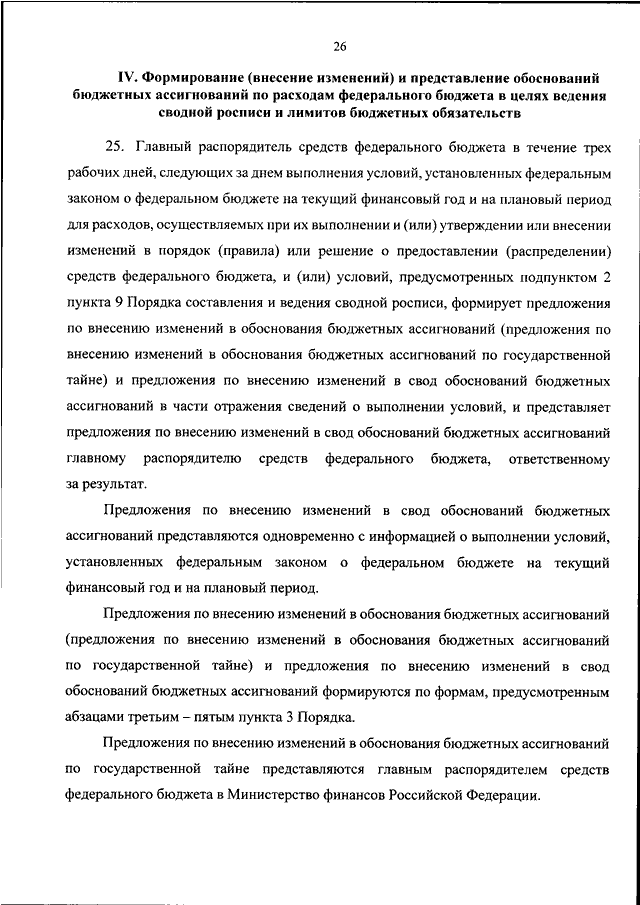 26

IV. Формирование (внесение изменений) и представление обоснований бюджетных ассигнований по расходам федерального бюджета в целях ведения сводной росписи и лимитов бюджетных обязательств

25. Главный распорядитель средств федерального бюджета в течение трех рабочих дней, следующих за днем выполнения условий, установленных федеральным законом о федеральном бюджете на текущий финансовый год и на плановый период для расходов, осуществляемых при их выполнении и (или) утверждении или внесении изменений в порядок (правила) или решение о предоставлении (распределении) средств федерального бюджета, и (или) условий, предусмотренных подпунктом 2 пункта 9 Порядка составления и ведения сводной росписи, формирует предложения по внесению изменений в обоснования бюджетных ассигнований (предложения по внесению изменений в обоснования бюджетных ассигнований по государственной тайне) и предложения по внесению изменений в свод обоснований бюджетных ассигнований в части отражения сведений о выполнении условий, и представляет предложения по внесению изменений в свод обоснований бюджетных ассигнований главному распорядителю средств федерального бюджета, ответственному за результат.

Предложения по внесению изменений в свод обоснований бюджетных ассигнований представляются одновременно с информацией о выполнении условий, установленных федеральным законом о федеральном бюджете на текущий финансовый год и на плановый период.

Предложения по внесению изменений в обоснования бюджетных ассигнований (предложения по внесению изменений в обоснования бюджетных ассигнований по государственной тайне) и предложения по внесению изменений в свод обоснований бюджетных ассигнований формируются по формам, предусмотренным абзацами третьим – пятым пункта 3 Порядка.

Предложения по внесению изменений в обоснования бюджетных ассигнований по государственной тайне представляются главным распорядителем средств федерального бюджета в Министерство финансов Российской Федерации.